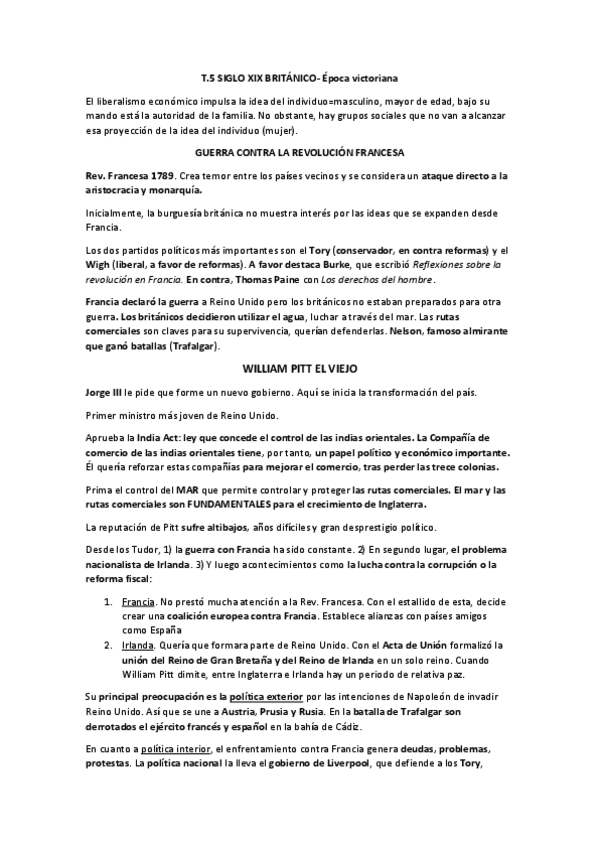 T.5 SIGLO XIX BRITÁNICO- Época victoriana

El liberalismo económico impulsa la idea del individuo=masculino, mayor de edad, bajo su mando está la autoridad de la familia. No obstante, hay grupos sociales que no van a alcanzar esa proyección de la idea del individuo (mujer).

GUERRA CONTRA LA REVOLUCIÓN FRANCESA

Rev. Francesa 1789. Crea temor entre los países vecinos y se considera un ataque directo a la aristocracia y monarquía.

Inicialmente, la burguesía británica no muestra interés por las ideas que se expanden desde Francia.

Los dos partidos políticos más importantes son el Tory (conservador, en contra reformas) y el Wigh (liberal, a favor de reformas). A favor destaca Burke, que escribió Reflexiones sobre la revolución en Francia. En contra, Thomas Paine con Los derechos del hombre.

Francia declaró la guerra a Reino Unido pero los británicos no estaban preparados para otra guerra. Los británicos decidieron utilizar el agua, luchar a través del mar. Las rutas comerciales son claves para su supervivencia, querían defenderlas. Nelson, famoso almirante que ganó batallas (Trafalgar).

WILLIAM PITT EL VIEJO

Jorge III le pide que forme un nuevo gobierno. Aquí se inicia la transformación del país.

Primer ministro más joven de Reino Unido.

Aprueba la India Act: ley que concede el control de las indias orientales. La Compañía de comercio de las indias orientales tiene, por tanto, un papel político y económico importante. Él quería reforzar estas compañías para mejorar el comercio, tras perder las trece colonias.

Prima el control del MAR que permite controlar y proteger las rutas comerciales. El mar y las rutas comerciales son FUNDAMENTALES para el crecimiento de Inglaterra.

La reputación de Pitt sufre altibajos, años difíciles y gran desprestigio político.

Desde los Tudor, 1) la guerra con Francia ha sido constante. 2) En segundo lugar, el problema nacionalista de Irlanda. 3) Y luego acontecimientos como la lucha contra la corrupción o la reforma fiscal:

1. Francia. No prestó mucha atención a la Rev. Francesa. Con el estallido de esta, decide crear una coalición europea contra Francia. Establece alianzas con países amigos como España
2. Irlanda. Quería que formara parte de Reino Unido. Con el Acta de Unión formalizó la unión del Reino de Gran Bretaña y del Reino de Irlanda en un solo reino. Cuando William Pitt dimite, entre Inglaterra e Irlanda hay un periodo de relativa paz.

Su principal preocupación es la política exterior por las intenciones de Napoleón de invadir Reino Unido. Así que se une a Austria, Prusia y Rusia. En la batalla de Trafalgar son derrotados el ejército francés y español en la bahía de Cádiz.

En cuanto a política interior, el enfrentamiento contra Francia genera deudas, problemas, protestas. La política nacional la lleva el gobierno de Liverpool, que defiende a los Tory,